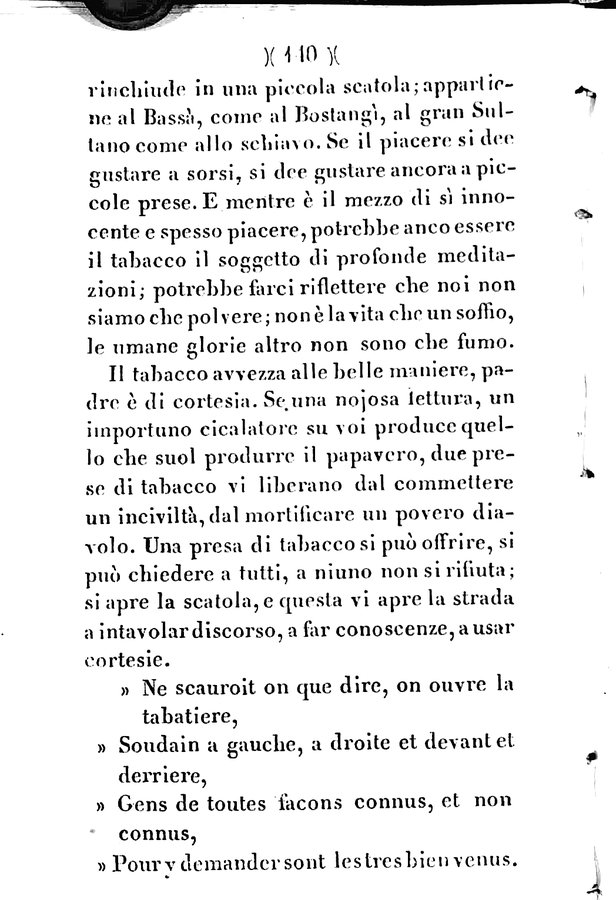 )( 110 )(

rinchiude in una piccola scatola; appartiene al Bassà, come al Bostangì, al gran Sultano come allo schiavo. Se il piacere si dee gustare a sorsi, si dee gustare ancora a piccole prese. E mentre è il mezzo di sì innocente e spesso piacere, potrebbe anco essere il tabacco il soggetto di profonde meditazioni; potrebbe farci riflettere che noi non siamo che polvere; non è la vita che un soffio, le umane glorie altro non sono che fumo.

Il tabacco avvezza alle belle maniere, padre è di cortesia. Se una nojosa lettura, un importuno cicalatore su voi produce quello che suol produrre il papavero, due prese di tabacco vi liberano dal commettere un inciviltà, dal mortificare un povero diavolo. Una presa di tabacco si può offrire, si può chiedere a tutti, a niuno non si rifiuta; si apre la scatola, e questa vi apre la strada a intavolar discorso, a far conoscenze, a usar cortesie.

» Ne scauroit on que dire, on ouvre la tabatiere,
» Soudain a gauche, a droite et devant et derriere,
» Gens de toutes facons connus, et non connus,
» Pour y demander sont les tres bien venus.